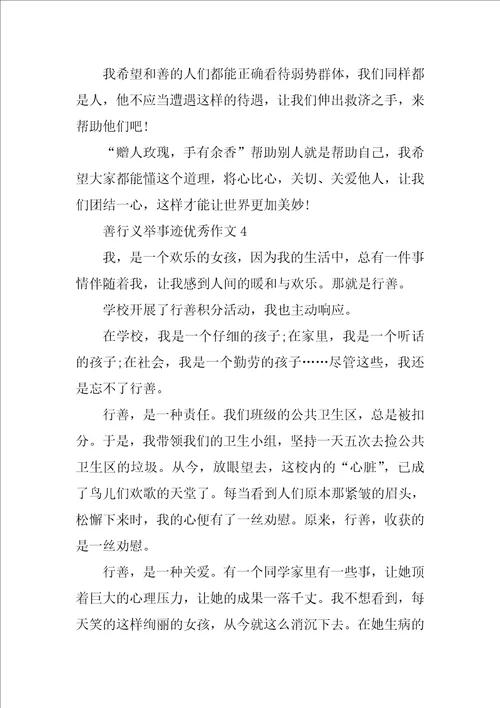 我希望和善的人们都能正确看待弱势群体，我们同样都是人，他不应当遭遇这样的待遇，让我们伸出救济之手，来帮助他们吧！

“赠人玫瑰，手有余香”帮助别人就是帮助自己，我希望大家都能懂这个道理，将心比心，关切、关爱他人，让我们团结一心，这样才能让世界更加美妙！

善行义举事迹优秀作文 4

我，是一个欢乐的女孩，因为我的生活中，总有一件事情伴随着我，让我感到人间的暖和与欢乐。那就是行善。

学校开展了行善积分活动，我也主动响应。

在学校，我是一个仔细的孩子;在家里，我是一个听话的孩子;在社会，我是一个勤劳的孩子……尽管这些，我还是忘不了行善。

行善，是一种责任。我们班级的公共卫生区，总是被扣分。于是，我带领我们的卫生小组，坚持一天五次去捡公共卫生区的垃圾。从今，放眼望去，这校内的“心脏”，已成了鸟儿们欢歌的天堂了。每当看到人们原本那紧皱的眉头，松懈下来时，我的心便有了一丝劝慰。原来，行善，收获的是一丝劝慰。

行善，是一种关爱。有一个同学家里有一些事，让她顶着巨大的心理压力，让她的成果一落千丈。我不想看到，每天笑的这样绚丽的女孩，从今就这么消沉下去。在她生病的